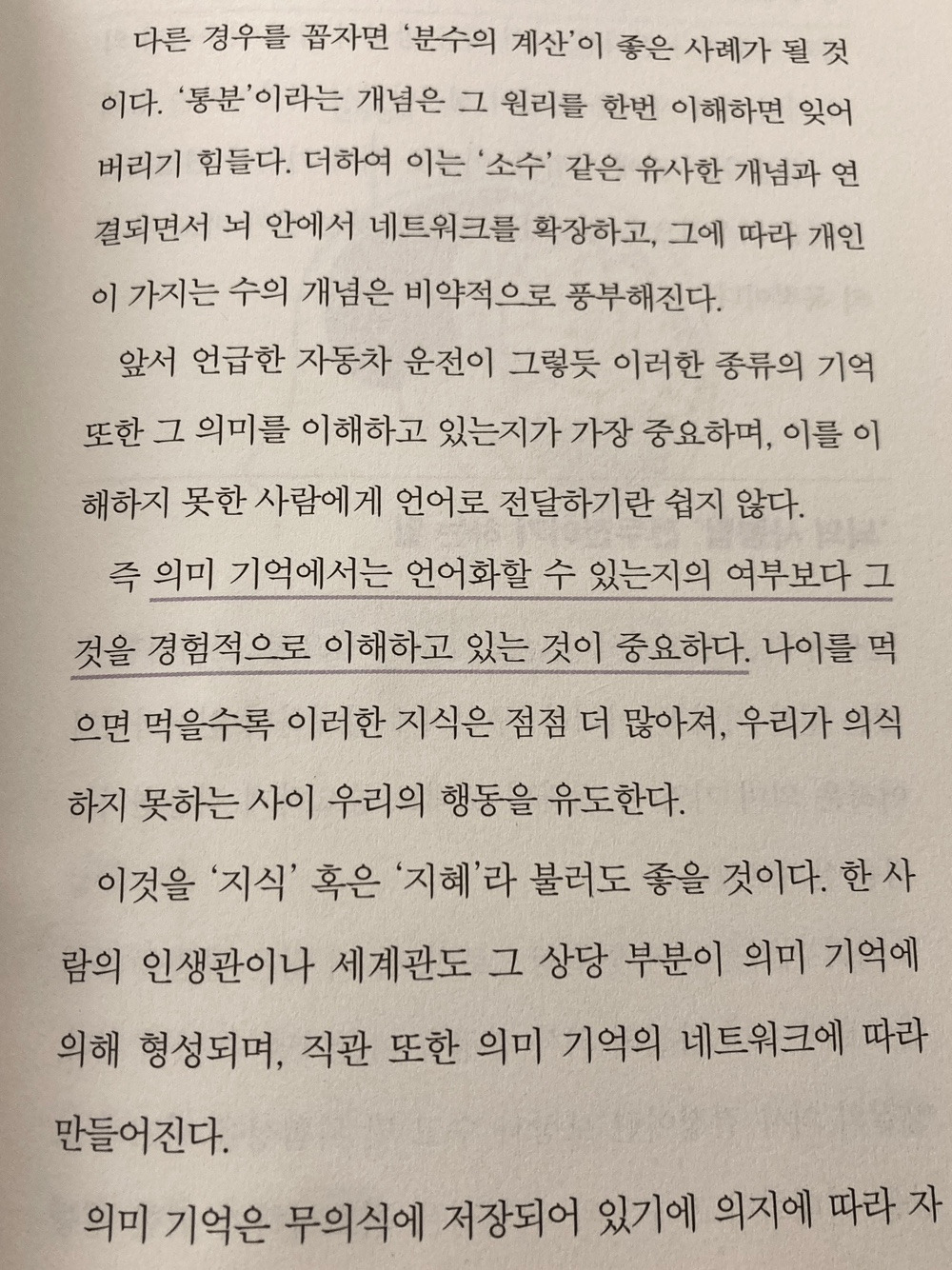 다른 경우를 꼽자면 '분수의 계산'이 좋은 사례가 될 것이다. '통분'이라는 개념은 그 원리를 한번 이해하면 잊어버리기 힘들다. 더하여 이는 '소수' 같은 유사한 개념과 연결되면서 뇌 안에서 네트워크를 확장하고, 그에 따라 개인이 가지는 수의 개념은 비약적으로 풍부해진다.

앞서 언급한 자동차 운전이 그렇듯 이러한 종류의 기억 또한 그 의미를 이해하고 있는지가 가장 중요하며, 이를 이해하지 못한 사람에게 언어로 전달하기란 쉽지 않다.

즉 의미 기억에서는 언어화할 수 있는지의 여부보다 그것을 경험적으로 이해하고 있는 것이 중요하다. 나이를 먹으면 먹을수록 이러한 지식은 점점 더 많아져, 우리가 의식하지 못하는 사이 우리의 행동을 유도한다.

이것을 '지식' 혹은 '지혜'라 불러도 좋을 것이다. 한 사람의 인생관이나 세계관도 그 상당 부분이 의미 기억에 의해 형성되며, 직관 또한 의미 기억의 네트워크에 따라 만들어진다.

의미 기억은 무의식에 저장되어 있기에 의지에 따라 자